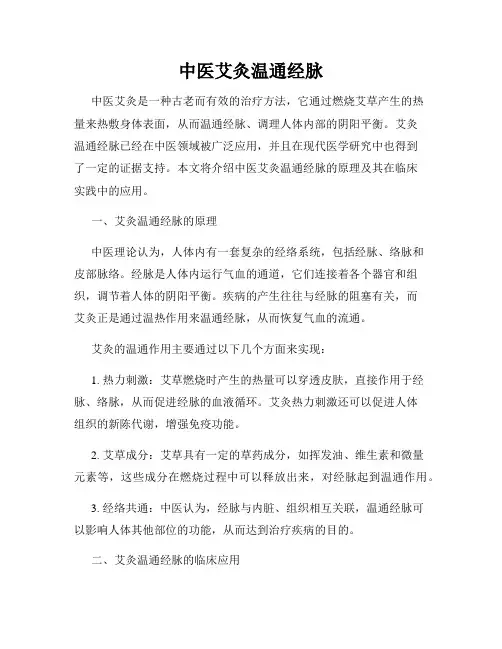 中医艾灸温通经脉

中医艾灸是一种古老而有效的治疗方法，它通过燃烧艾草产生的热量来热敷身体表面，从而温通经脉、调理人体内部的阴阳平衡。艾灸温通经脉已经在中医领域被广泛应用，并且在现代医学研究中也得到了一定的证据支持。本文将介绍中医艾灸温通经脉的原理及其在临床实践中的应用。

一、艾灸温通经脉的原理

中医理论认为，人体内有一套复杂的经络系统，包括经脉、络脉和皮部脉络。经脉是人体内运行气血的通道，它们连接着各个器官和组织，调节着人体的阴阳平衡。疾病的产生往往与经脉的阻塞有关，而艾灸正是通过温热作用来温通经脉，从而恢复气血的流通。

艾灸的温通作用主要通过以下几个方面来实现：

1. 热力刺激：艾草燃烧时产生的热量可以穿透皮肤，直接作用于经脉、络脉，从而促进经脉的血液循环。艾灸热力刺激还可以促进人体组织的新陈代谢，增强免疫功能。

2. 艾草成分：艾草具有一定的草药成分，如挥发油、维生素和微量元素等，这些成分在燃烧过程中可以释放出来，对经脉起到温通作用。

3. 经络共通：中医认为，经脉与内脏、组织相互关联，温通经脉可以影响人体其他部位的功能，从而达到治疗疾病的目的。

二、艾灸温通经脉的临床应用